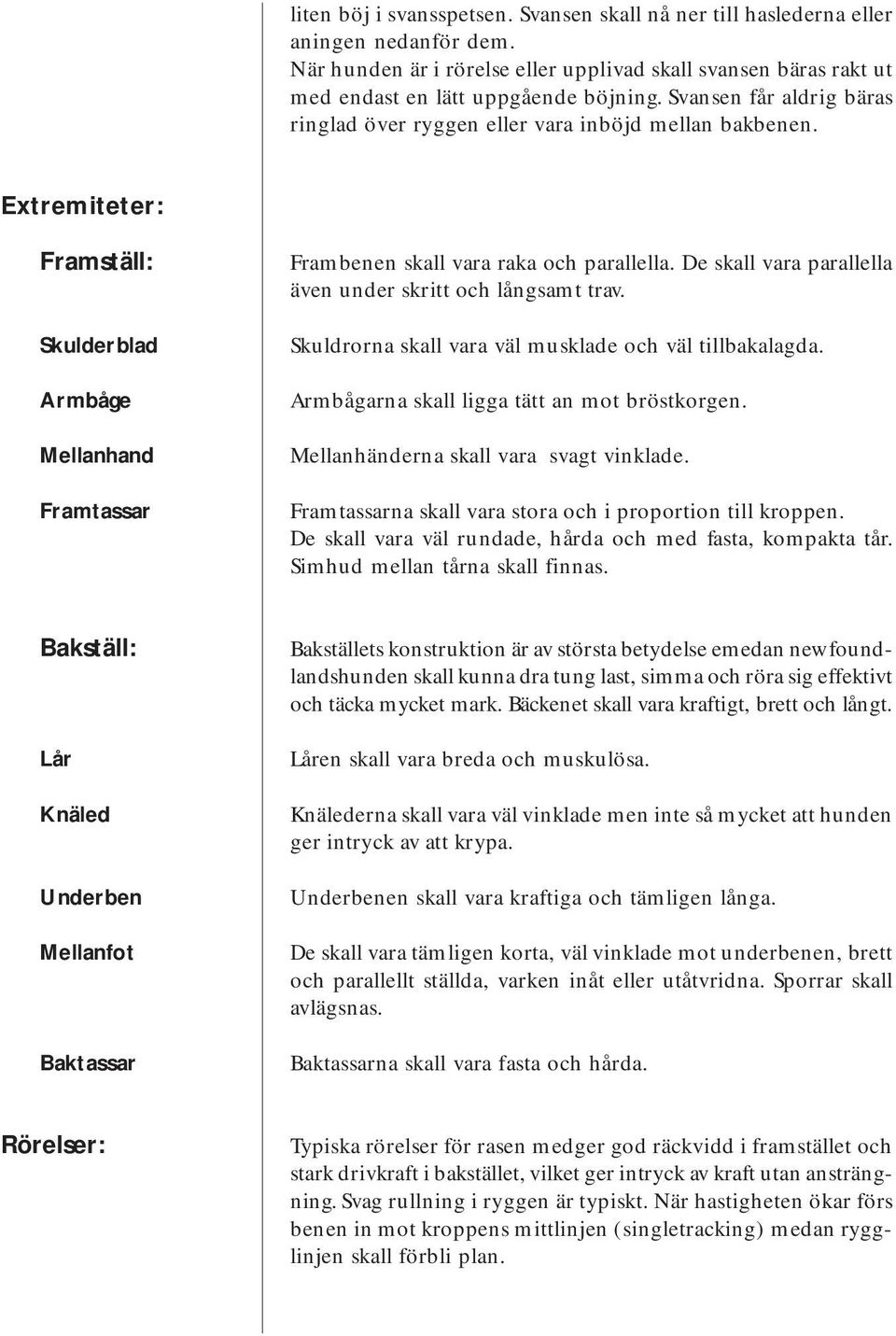 liten böj i svansspetsen. Svansen skall nå ner till haslederna eller aningen nedanför dem.
När hunden är i rörelse eller upplivad skall svansen bäras rakt ut med endast en lätt uppgående böjning. Svansen får aldrig bäras ringlad över ryggen eller vara inböjd mellan bakbenen.

Extremiteter:

Framställ:

Frambenen skall vara raka och parallella. De skall vara parallella även under skritt och långsamt trav.

Skulderblad

Skuldrorna skall vara väl musklade och väl tillbakalagda.

Armbåge

Armbågarna skall ligga tätt an mot bröstkorgen.

Mellanhand

Mellanhänderna skall vara svagt vinklade.

Framtassar

Framtassarna skall vara stora och i proportion till kroppen. De skall vara väl rundade, hårda och med fasta, kompakta tår. Simhud mellan tårna skall finnas.

Bakställ:

Bakställets konstruktion är av största betydelse emedan newfoundlandshunden skall kunna dra tung last, simma och röra sig effektivt och täcka mycket mark. Bäckenet skall vara kraftigt, brett och långt.

Lår

Låren skall vara breda och muskulösa.

Knäled

Knälederna skall vara väl vinklade men inte så mycket att hunden ger intryck av att krypa.

Underben

Underbenen skall vara kraftiga och tämligen långa.

Mellanfot

De skall vara tämligen korta, väl vinklade mot underbenen, brett och parallellt ställda, varken inåt eller utåtvridna. Sporrar skall avlägsnas.

Baktassar

Baktassarna skall vara fasta och hårda.

Rörelser:

Typiska rörelser för rasen medger god räckvidd i framstället och stark drivkraft i bakstället, vilket ger intryck av kraft utan ansträngning. Svag rullning i ryggen är typiskt. När hastigheten ökar förs benen in mot kroppens mittlinjen (singletracking) medan rygglinjen skall förbli plan.